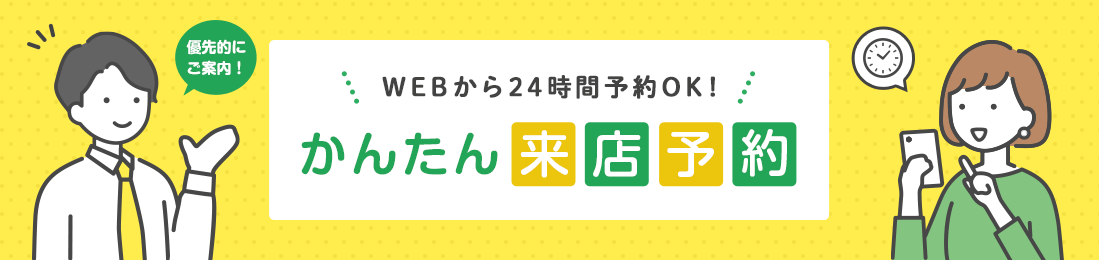 優先的に
ご案内！

WEBから24時間予約OK!

かんたん来店予約